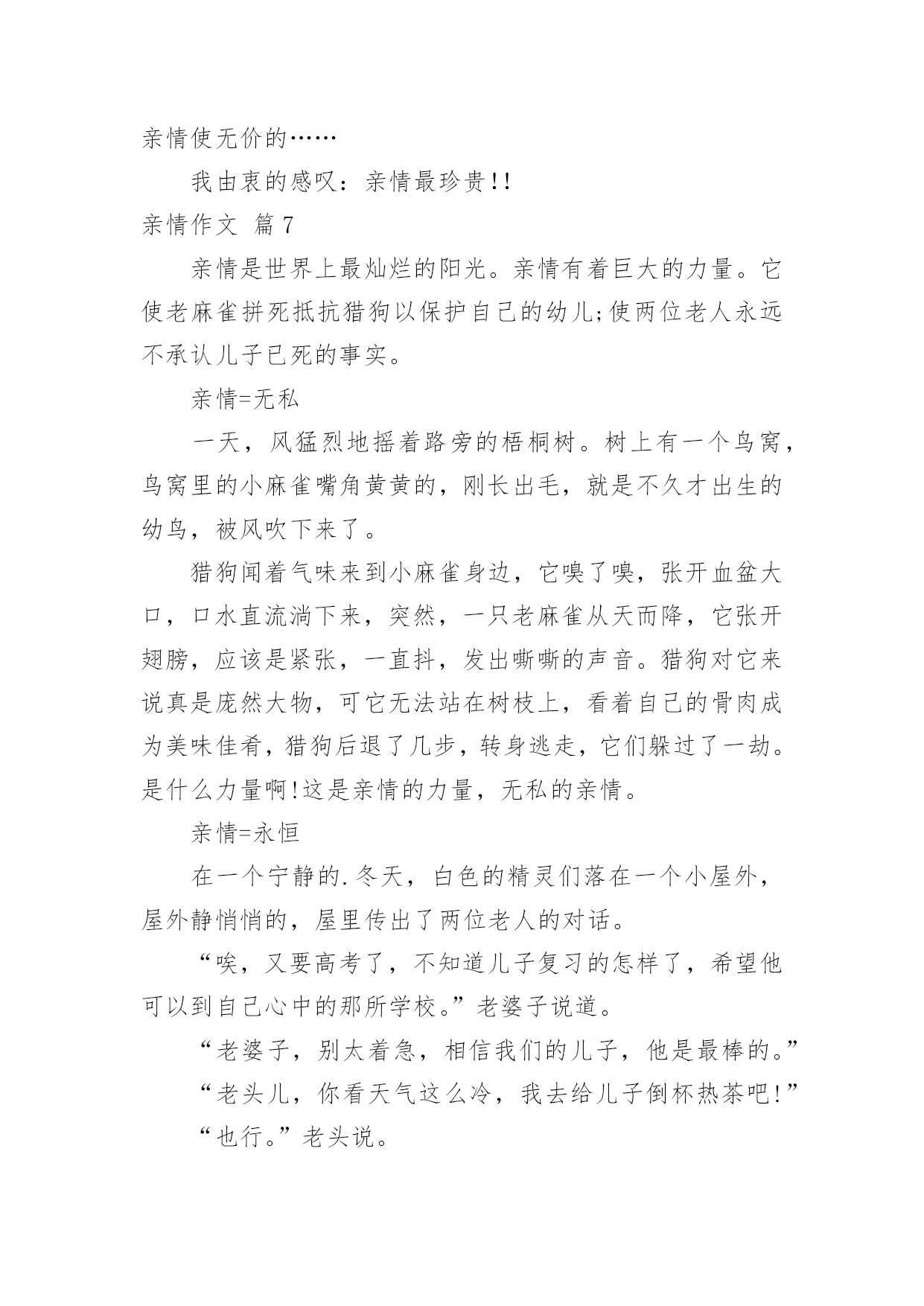 亲情使无价的……

我由衷的感叹：亲情最珍贵!!

亲情作文 篇7

亲情是世界上最灿烂的阳光。亲情有着巨大的力量。它使老麻雀拼死抵抗猎狗以保护自己的幼儿;使两位老人永远不承认儿子已死的事实。

亲情=无私

一天，风猛烈地摇着路旁的梧桐树。树上有一个鸟窝，鸟窝里的小麻雀嘴角黄黄的，刚长出毛，就是不久才出生的幼鸟，被风吹下来了。

猎狗闻着气味来到小麻雀身边，它嗅了嗅，张开血盆大口，口水直流淌下来，突然，一只老麻雀从天而降，它张开翅膀，应该是紧张，一直抖，发出嘶嘶的声音。猎狗对它来说真是庞然大物，可它无法站在树枝上，看着自己的骨肉成为美味佳肴，猎狗后退了几步，转身逃走，它们躲过了一劫。是什么力量啊!这是亲情的力量，无私的亲情。

亲情=永恒

在一个宁静的.冬天，白色的精灵们落在一个小屋外，屋外静悄悄的，屋里传出了两位老人的对话。

“唉，又要高考了，不知道儿子复习的怎样了，希望他可以到自己心中的那所学校。”老婆子说道。

“老婆子，别太着急，相信我们的儿子，他是最棒的。”

“老头儿，你看天气这么冷，我去给儿子倒杯热茶吧!”

“也行。”老头说。